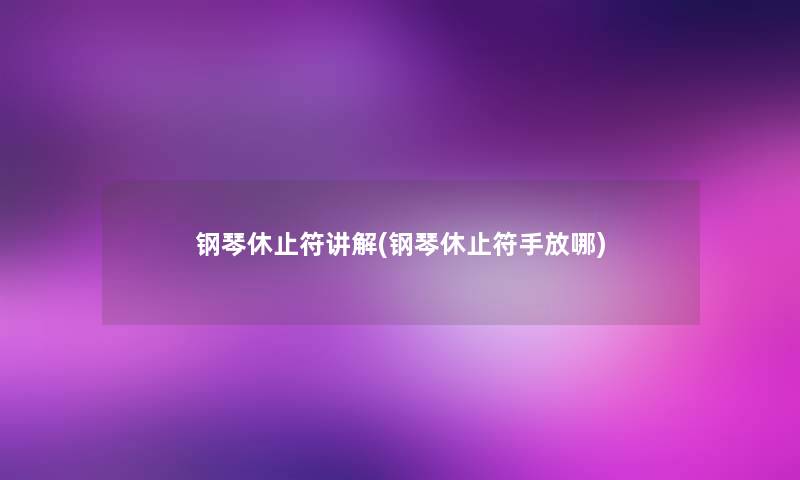 钢琴休止符讲解(钢琴休止符手放哪)